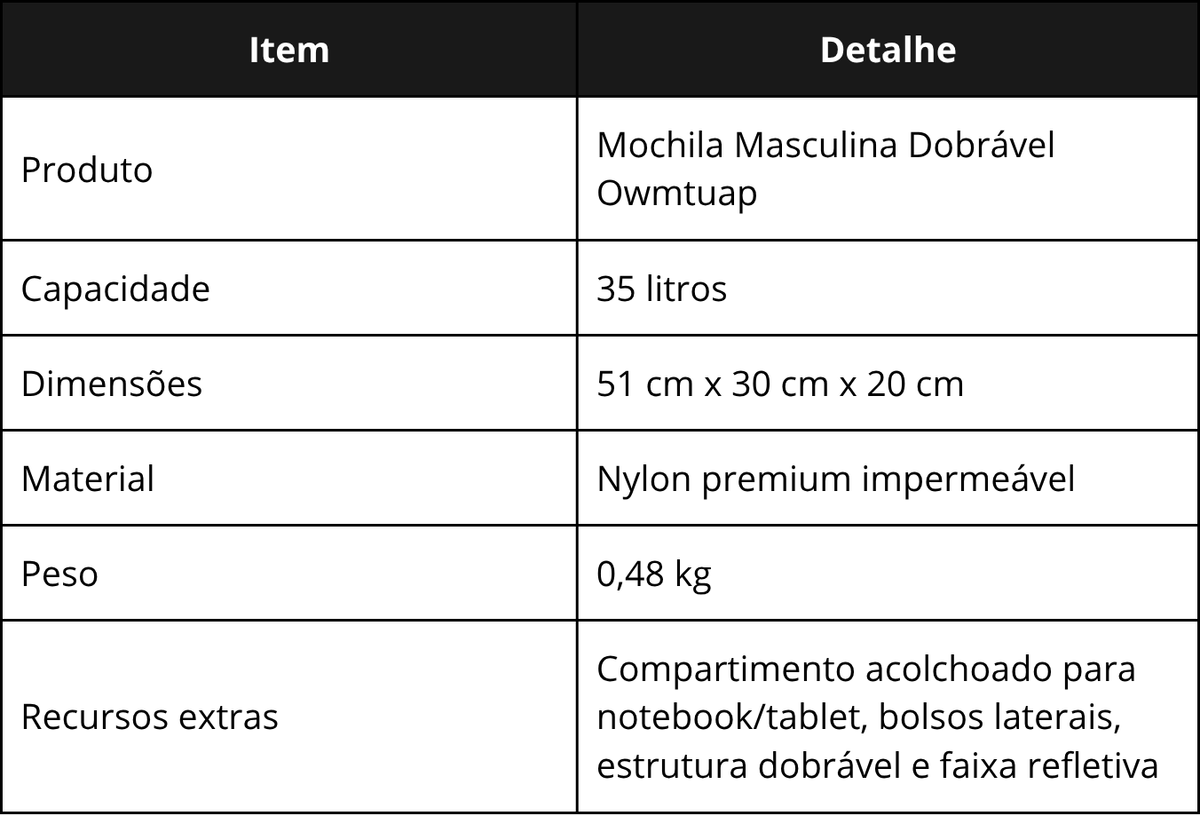 | Item | Detalhe |
|---|---|
| Produto | Mochila Masculina Dobrável Owmtuap |
| Capacidade | 35 litros |
| Dimensões | 51 cm x 30 cm x 20 cm |
| Material | Nylon premium impermeável |
| Peso | 0,48 kg |
| Recursos extras | Compartimento acolchoado para notebook/tablet, bolsos laterais, estrutura dobrável e faixa refletiva |